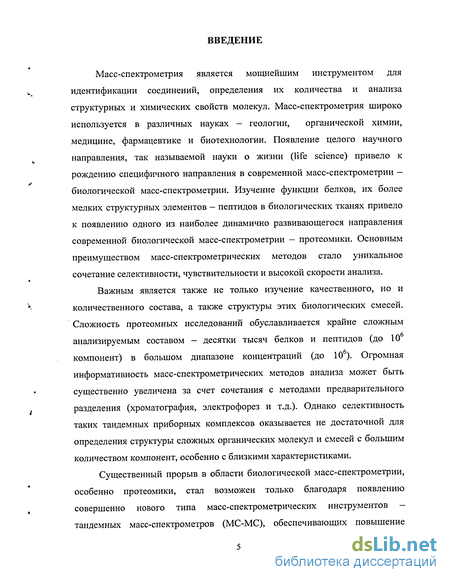 ВВЕДЕНИЕ

Масс-спектрометрия является мощнейшим инструментом для идентификации соединений, определения их количества и анализа структурных и химических свойств молекул. Масс-спектрометрия широко используется в различных науках – геологии, органической химии, медицине, фармацевтике и биотехнологии. Появление целого научного направления, так называемой науки о жизни (life science) привело к рождению специфичного направления в современной масс-спектрометрии – биологической масс-спектрометрии. Изучение функции белков, их более мелких структурных элементов – пептидов в биологических тканях привело к появлению одного из наиболее динамично развивающегося направления современной биологической масс-спектрометрии – протеомики. Основным преимуществом масс-спектрометрических методов стало уникальное сочетание селективности, чувствительности и высокой скорости анализа.

Важным является также не только изучение качественного, но и количественного состава, а также структуры этих биологических смесей. Сложность протеомных исследований обуславливается крайне сложным анализируемым составом – десятки тысяч белков и пептидов (до $10^6$ компонент) в большом диапазоне концентраций (до $10^6$). Огромная информативность масс-спектрометрических методов анализа может быть существенно увеличена за счет сочетания с методами предварительного разделения (хроматография, электрофорез и т.д.). Однако селективность таких тандемных приборных комплексов оказывается не достаточной для определения структуры сложных органических молекул и смесей с большим количеством компонент, особенно с близкими характеристиками.

Существенный прорыв в области биологической масс-спектрометрии, особенно протеомики, стал возможен только благодаря появлению совершенно нового типа масс-спектрометрических инструментов – тандемных масс-спектрометров (МС-МС), обеспечивающих повышение

5

dsLib.net
библиотека диссертаций